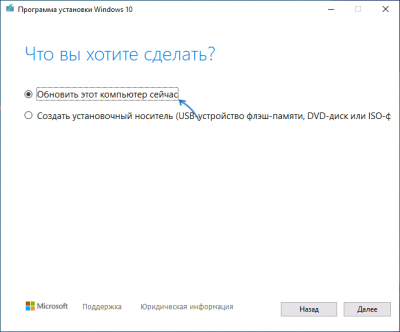 Программа установки Windows 10

Что вы хотите сделать?

Обновить этот компьютер сейчас

Создать установочный носитель (USB-устройство флэш-памяти, DVD-диск или ISO-ф

Microsoft Поддержка Юридическая информация

Назад

Далее